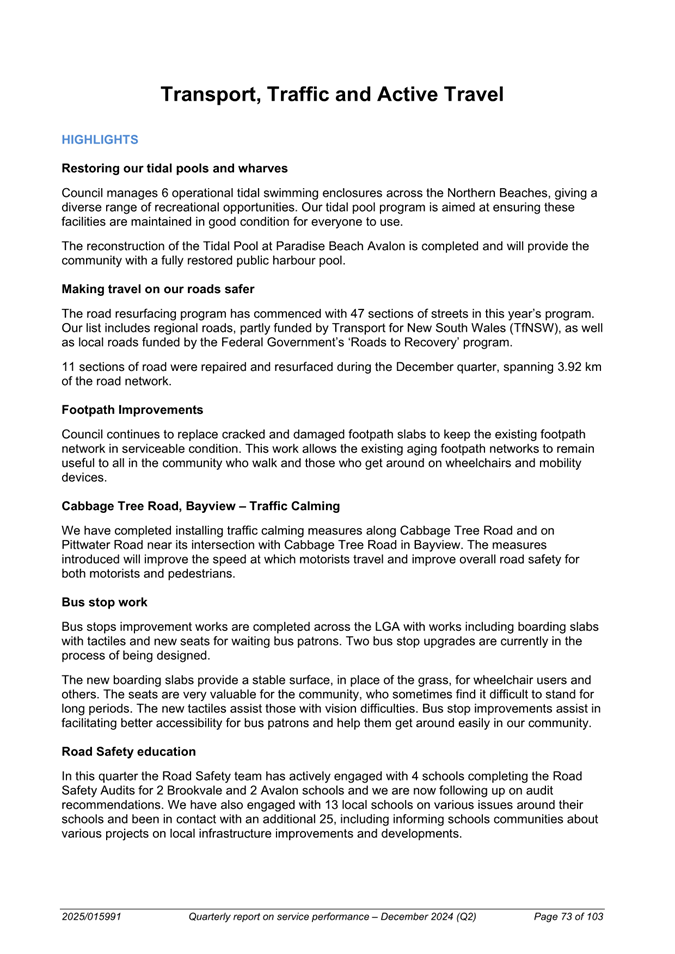 Transport, Traffic and Active Travel

HIGHLIGHTS

Restoring our tidal pools and wharves

Council manages 6 operational tidal swimming enclosures across the Northern Beaches, giving a diverse range of recreational opportunities. Our tidal pool program is aimed at ensuring these facilities are maintained in good condition for everyone to use.

The reconstruction of the Tidal Pool at Paradise Beach Avalon is completed and will provide the community with a fully restored public harbour pool.

Making travel on our roads safer

The road resurfacing program has commenced with 47 sections of streets in this year's program. Our list includes regional roads, partly funded by Transport for New South Wales (TfNSW), as well as local roads funded by the Federal Government's 'Roads to Recovery' program.

11 sections of road were repaired and resurfaced during the December quarter, spanning 3.92 km of the road network.

Footpath Improvements

Council continues to replace cracked and damaged footpath slabs to keep the existing footpath network in serviceable condition. This work allows the existing aging footpath networks to remain useful to all in the community who walk and those who get around on wheelchairs and mobility devices.

Cabbage Tree Road, Bayview – Traffic Calming

We have completed installing traffic calming measures along Cabbage Tree Road and on Pittwater Road near its intersection with Cabbage Tree Road in Bayview. The measures introduced will improve the speed at which motorists travel and improve overall road safety for both motorists and pedestrians.

Bus stop work

Bus stops improvement works are completed across the LGA with works including boarding slabs with tactiles and new seats for waiting bus patrons. Two bus stop upgrades are currently in the process of being designed.

The new boarding slabs provide a stable surface, in place of the grass, for wheelchair users and others. The seats are very valuable for the community, who sometimes find it difficult to stand for long periods. The new tactiles assist those with vision difficulties. Bus stop improvements assist in facilitating better accessibility for bus patrons and help them get around easily in our community.

Road Safety education

In this quarter the Road Safety team has actively engaged with 4 schools completing the Road Safety Audits for 2 Brookvale and 2 Avalon schools and we are now following up on audit recommendations. We have also engaged with 13 local schools on various issues around their schools and been in contact with an additional 25, including informing schools communities about various projects on local infrastructure improvements and developments.

2025/015991 Quarterly report on service performance – December 2024 (Q2) Page 73 of 103